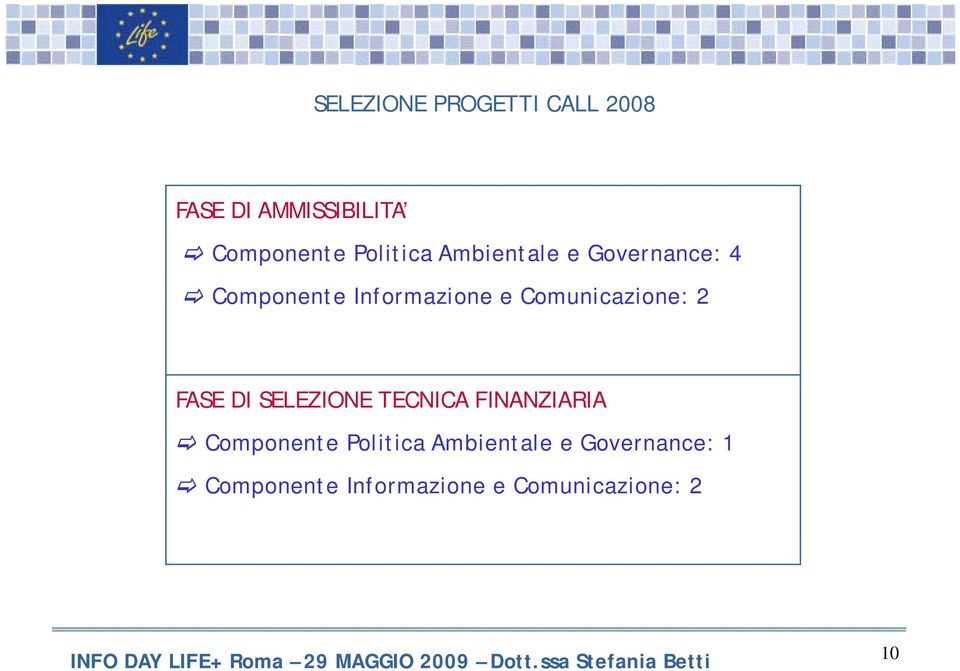 Life

SELEZIONE PROGETTI CALL 2008

FASE DI AMMISSIBILITA'

➪ Componente Politica Ambientale e Governance: 4

➪ Componente Informazione e Comunicazione: 2

FASE DI SELEZIONE TECNICA FINANZIARIA

➪ Componente Politica Ambientale e Governance: 1

➪ Componente Informazione e Comunicazione: 2

INFO DAY LIFE+ Roma – 29 MAGGIO 2009 – Dott.ssa Stefania Betti

10